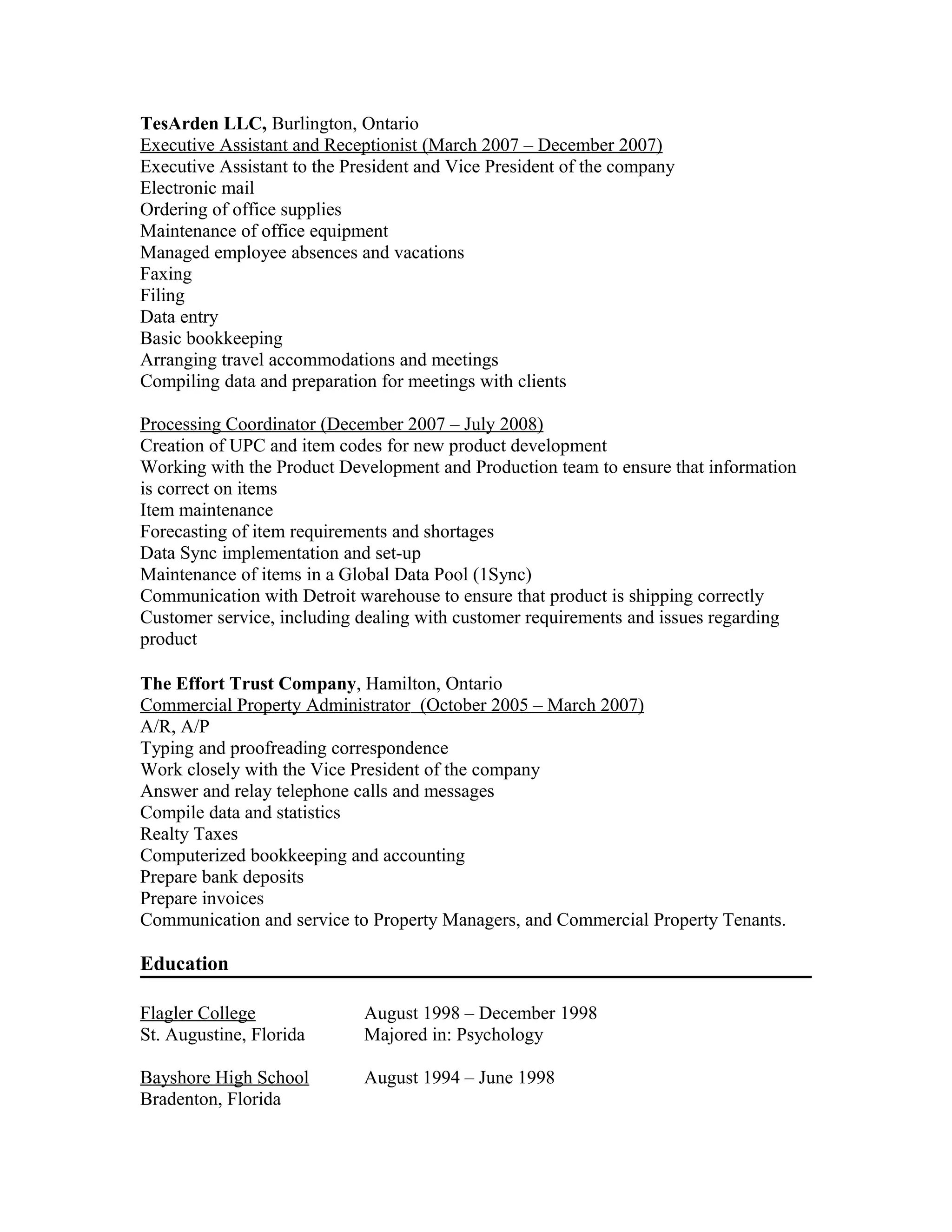 TesArden LLC, Burlington, Ontario
Executive Assistant and Receptionist (March 2007 – December 2007)
Executive Assistant to the President and Vice President of the company
Electronic mail
Ordering of office supplies
Maintenance of office equipment
Managed employee absences and vacations
Faxing
Filing
Data entry
Basic bookkeeping
Arranging travel accommodations and meetings
Compiling data and preparation for meetings with clients

Processing Coordinator (December 2007 – July 2008)
Creation of UPC and item codes for new product development
Working with the Product Development and Production team to ensure that information is correct on items
Item maintenance
Forecasting of item requirements and shortages
Data Sync implementation and set-up
Maintenance of items in a Global Data Pool (1Sync)
Communication with Detroit warehouse to ensure that product is shipping correctly
Customer service, including dealing with customer requirements and issues regarding product

The Effort Trust Company, Hamilton, Ontario
Commercial Property Administrator (October 2005 – March 2007)
A/R, A/P
Typing and proofreading correspondence
Work closely with the Vice President of the company
Answer and relay telephone calls and messages
Compile data and statistics
Realty Taxes
Computerized bookkeeping and accounting
Prepare bank deposits
Prepare invoices
Communication and service to Property Managers, and Commercial Property Tenants.

Education

Flagler College
St. Augustine, Florida

August 1998 – December 1998
Majored in: Psychology

Bayshore High School
Bradenton, Florida

August 1994 – June 1998